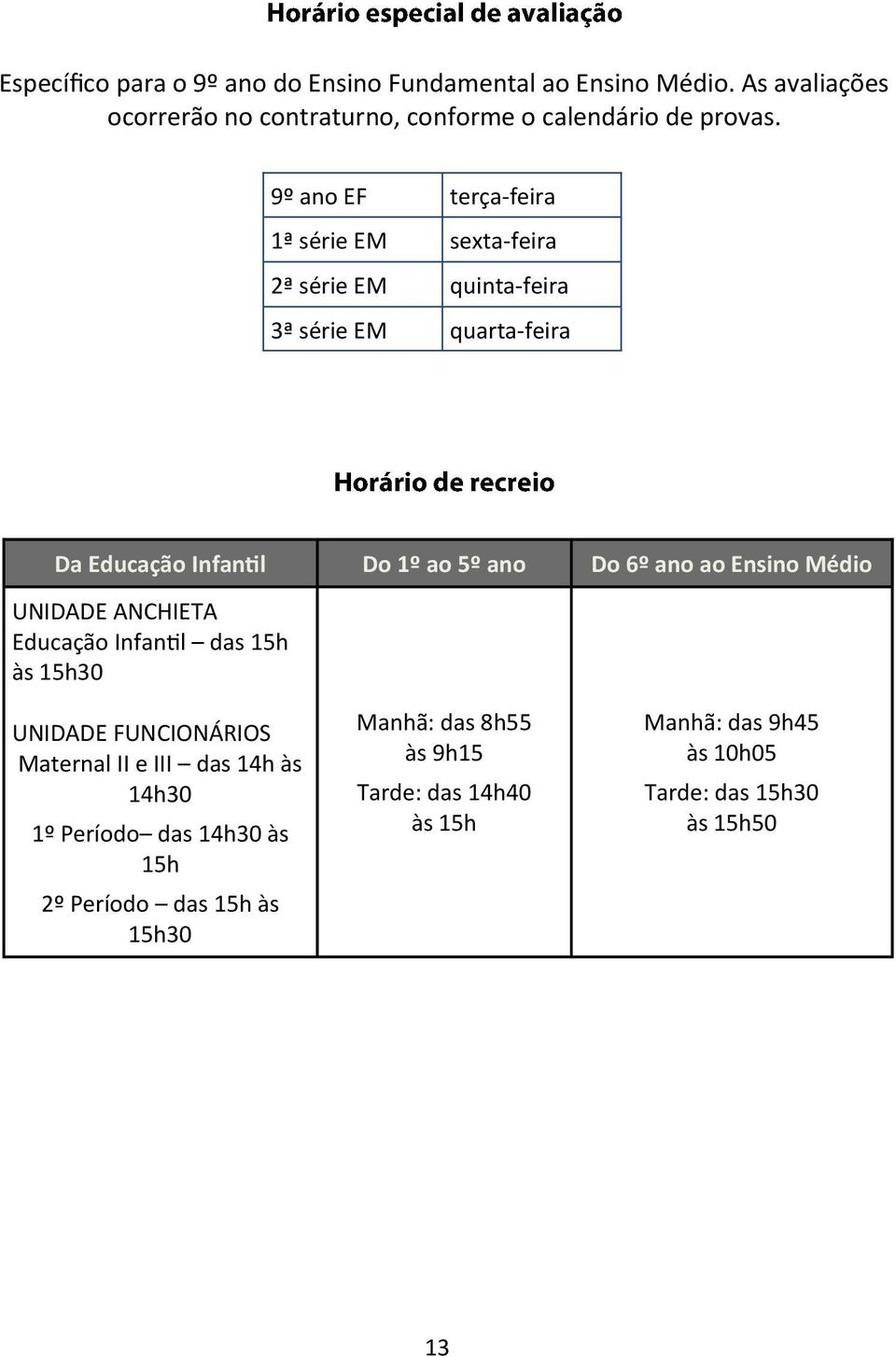 Horário especial de avaliação

Específico para o 9º ano do Ensino Fundamental ao Ensino Médio. As avaliações ocorrerão no contraturno, conforme o calendário de provas.

| 9º ano EF | terça-feira |
|---|---|
| 1ª série EM | sexta-feira |
| 2ª série EM | quinta-feira |
| 3ª série EM | quarta-feira |

Horário de recreio

| Da Educação Infantil | Do 1º ao 5º ano | Do 6º ano ao Ensino Médio |
|---|---|---|
| UNIDADE ANCHIETA Educação Infantil – das 15h às 15h30 UNIDADE FUNCIONÁRIOS Maternal II e III – das 14h às 14h30 1º Período– das 14h30 às 15h 2º Período – das 15h às 15h30 | Manhã: das 8h55 às 9h15 Tarde: das 14h40 às 15h | Manhã: das 9h45 às 10h05 Tarde: das 15h30 às 15h50 |

13